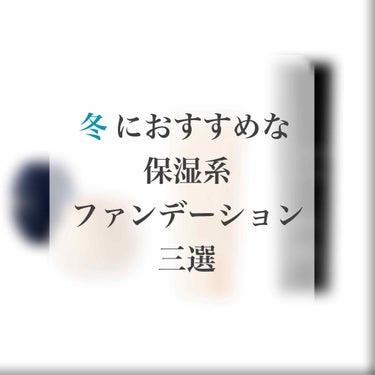 冬 におすすめな
保湿系
ファンデーション
三選